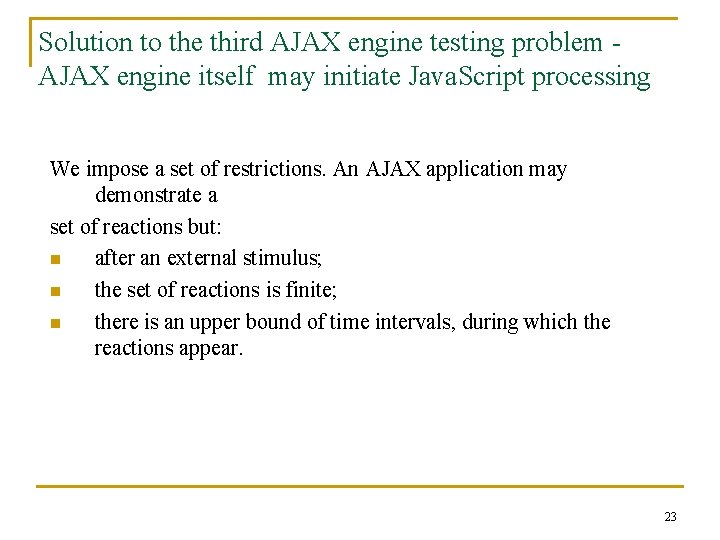 Solution to the third AJAX engine testing problem - AJAX engine itself may initiate JavaScript processing

We impose a set of restrictions. An AJAX application may demonstrate a
set of reactions but:
- after an external stimulus;
- the set of reactions is finite;
- there is an upper bound of time intervals, during which the reactions appear.

23